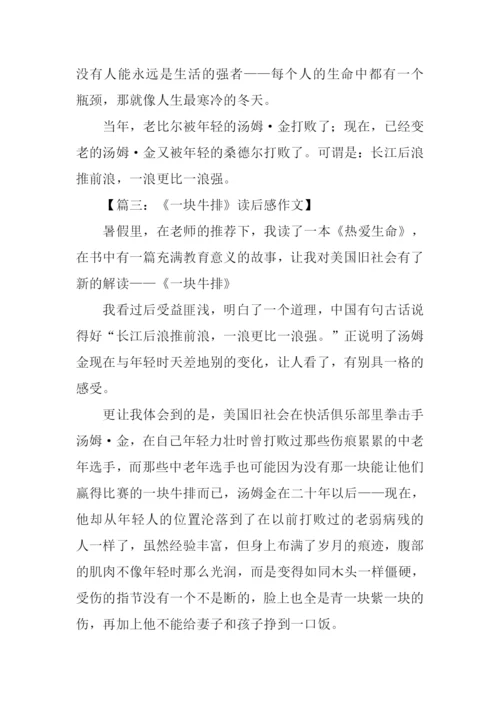 没有人能永远是生活的强者——每个人的生命中都有一个瓶颈，那就像人生最寒冷的冬天。

当年，老比尔被年轻的汤姆·金打败了；现在，已经变老的汤姆·金又被年轻的桑德尔打败了。可谓是：长江后浪推前浪，一浪更比一浪强。

【篇三：《一块牛排》读后感作文】

暑假里，在老师的推荐下，我读了一本《热爱生命》，在书中有一篇充满教育意义的故事，让我对美国旧社会有了新的解读——《一块牛排》

我看过后受益匪浅，明白了一个道理，中国有句古话说得好“长江后浪推前浪，一浪更比一浪强。”正说明了汤姆金现在与年轻时天差地别的变化，让人看了，有别具一格的感受。

更让我体会到的是，美国旧社会在快活俱乐部里拳击手汤姆·金，在自己年轻力壮时曾打败过那些伤痕累累的中老年选手，而那些中老年选手也可能因为没有那一块能让他们赢得比赛的一块牛排而已，汤姆金在二十年以后——现在，他却从年轻人的位置沦落到了在以前打败过的老弱病残的人一样了，虽然经验丰富，但身上布满了岁月的痕迹，腹部的肌肉不像年轻时那么光润，而是变得如同木头一样僵硬，受伤的指节没有一个不是断的，脸上也全是青一块紫一块的伤，再加上他不能给妻子和孩子挣到一口饭。